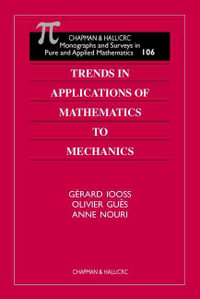 $\pi$ CHAPMAN & HALL/CRC
Monographs and Surveys in
Pure and Applied Mathematics 106

TRENDS IN
APPLICATIONS OF
MATHEMATICS
TO
MECHANICS

GÉRARD IOOSS
OLIVIER GUÈS
ANNE NOURI

CHAPMAN & HALL/CRC